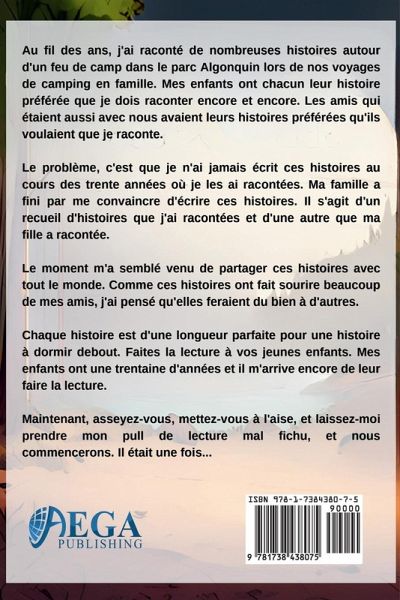 Au fil des ans, j'ai raconté de nombreuses histoires autour d'un feu de camp dans le parc Algonquin lors de nos voyages de camping en famille. Mes enfants ont chacun leur histoire préférée que je dois raconter encore et encore. Les amis qui étaient aussi avec nous avaient leurs histoires préférées qu'ils voulaient que je raconte.

Le problème, c'est que je n'ai jamais écrit ces histoires au cours des trente années où je les ai racontées. Ma famille a fini par me convaincre d'écrire ces histoires. Il s'agit d'un recueil d'histoires que j'ai racontées et d'une autre que ma fille a racontée.

Le moment m'a semblé venu de partager ces histoires avec tout le monde. Comme ces histoires ont fait sourire beaucoup de mes amis, j'ai pensé qu'elles feraient du bien à d'autres.

Chaque histoire est d'une longueur parfaite pour une histoire à dormir debout. Faites la lecture à vos jeunes enfants. Mes enfants ont une trentaine d'années et il m'arrive encore de leur faire la lecture.

Maintenant, asseyez-vous, mettez-vous à l'aise, et laissez-moi prendre mon pull de lecture mal fichu, et nous commencerons. Il était une fois...

AEGA
PUBLISHING

ISBN 978-1-7384380-7-5
90000
9 781738 438075